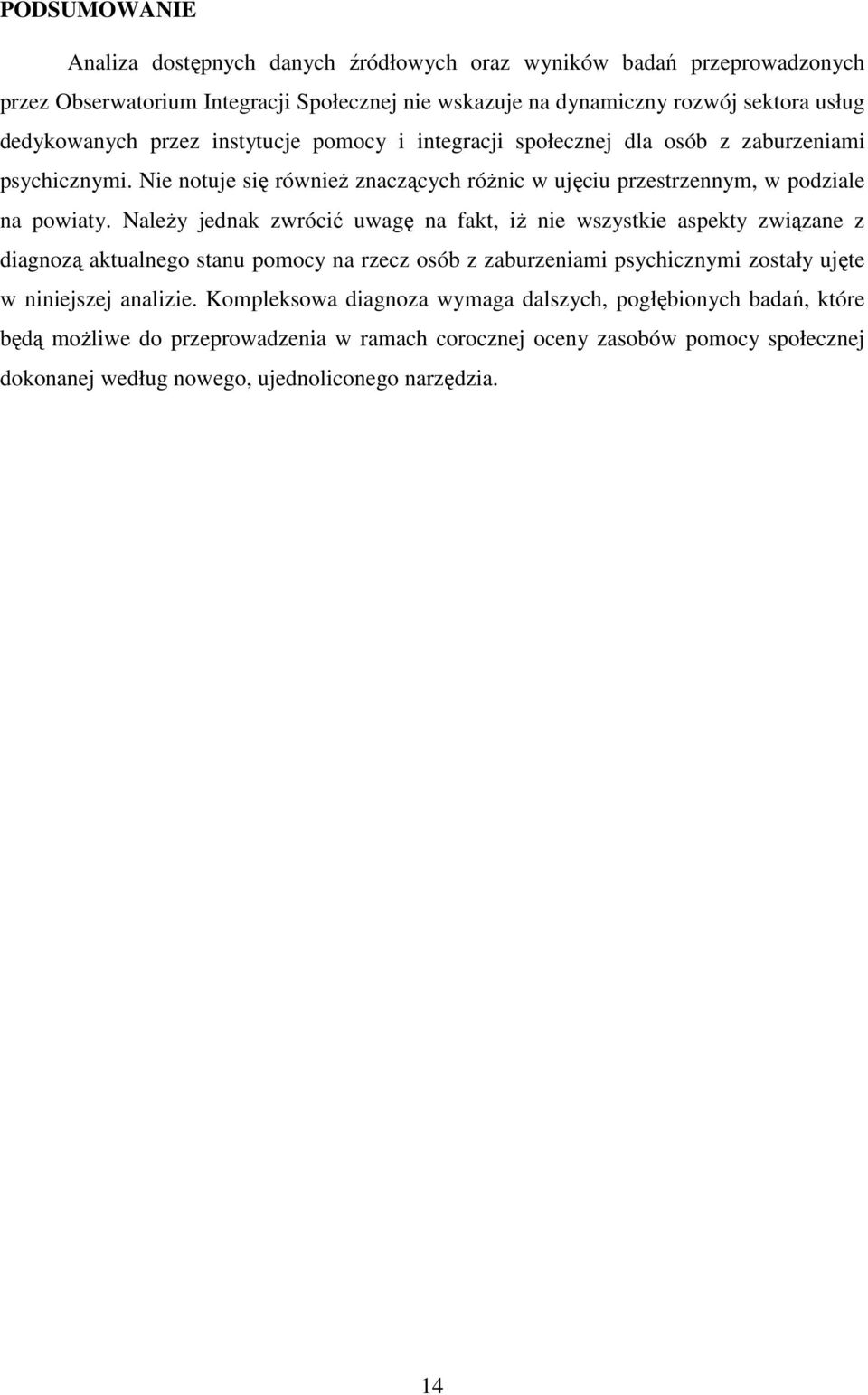 PODSUMOWANIE

Analiza dostępnych danych źródłowych oraz wyników badań przeprowadzonych przez Obserwatorium Integracji Społecznej nie wskazuje na dynamiczny rozwój sektora usług dedykowanych przez instytucje pomocy i integracji społecznej dla osób z zaburzeniami psychicznymi. Nie notuje się również znaczących różnic w ujęciu przestrzennym, w podziale na powiaty. Należy jednak zwrócić uwagę na fakt, iż nie wszystkie aspekty związane z diagnozą aktualnego stanu pomocy na rzecz osób z zaburzeniami psychicznymi zostały ujęte w niniejszej analizie. Kompleksowa diagnoza wymaga dalszych, pogłębionych badań, które będą możliwe do przeprowadzenia w ramach corocznej oceny zasobów pomocy społecznej dokonanej według nowego, ujednoliconego narzędzia.

14